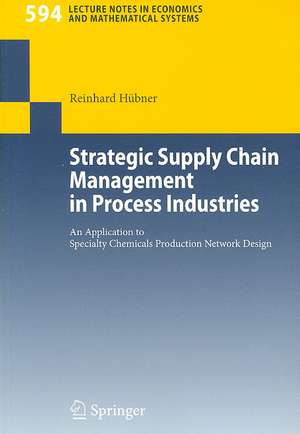 594 LECTURE NOTES IN ECONOMICS AND MATHEMATICAL SYSTEMS

Reinhard Hübner

Strategic Supply Chain Management in Process Industries

An Application to Specialty Chemicals Production Network Design

Springer